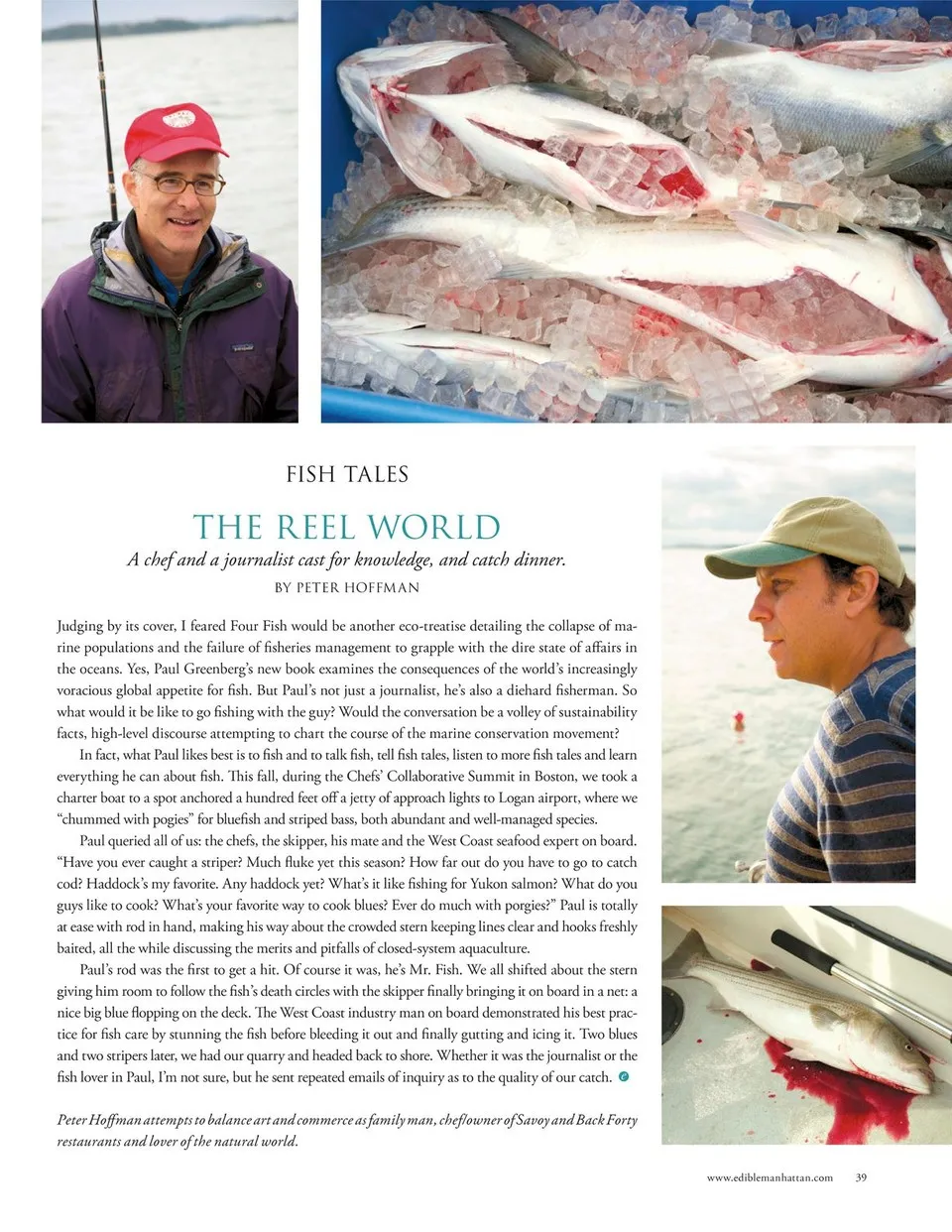 FISH TALES

THE REEL WORLD

A chef and a journalist cast for knowledge, and catch dinner.

BY PETER HOFFMAN

Judging by its cover, I feared Four Fish would be another eco-treatise detailing the collapse of marine populations and the failure of fisheries management to grapple with the dire state of affairs in the oceans. Yes, Paul Greenberg's new book examines the consequences of the world's increasingly voracious global appetite for fish. But Paul's not just a journalist, he's also a diehard fisherman. So what would it be like to go fishing with the guy? Would the conversation be a volley of sustainability facts, high-level discourse attempting to chart the course of the marine conservation movement?

In fact, what Paul likes best is to fish and to talk fish, tell fish tales, listen to more fish tales and learn everything he can about fish. This fall, during the Chefs' Collaborative Summit in Boston, we took a charter boat to a spot anchored a hundred feet off a jetty of approach lights to Logan airport, where we "chummed with pogies" for bluefish and striped bass, both abundant and well-managed species.

Paul queried all of us: the chefs, the skipper, his mate and the West Coast seafood expert on board. "Have you ever caught a striper? Much fluke yet this season? How far out do you have to go to catch cod? Haddock's my favorite. Any haddock yet? What's it like fishing for Yukon salmon? What do you guys like to cook? What's your favorite way to cook blues? Ever do much with porgies?" Paul is totally at ease with rod in hand, making his way about the crowded stern keeping lines clear and hooks freshly baited, all the while discussing the merits and pitfalls of closed-system aquaculture.

Paul's rod was the first to get a hit. Of course it was, he's Mr. Fish. We all shifted about the stern giving him room to follow the fish's death circles with the skipper finally bringing it on board in a net: a nice big blue flopping on the deck. The West Coast industry man on board demonstrated his best practice for fish care by stunning the fish before bleeding it out and finally gutting and icing it. Two blues and two stripers later, we had our quarry and headed back to shore. Whether it was the journalist or the fish lover in Paul, I'm not sure, but he sent repeated emails of inquiry as to the quality of our catch.

Peter Hoffman attempts to balance art and commerce as family man, chef/owner of Savoy and Back Forty restaurants and lover of the natural world.

www.ediblemanhattan.com 39